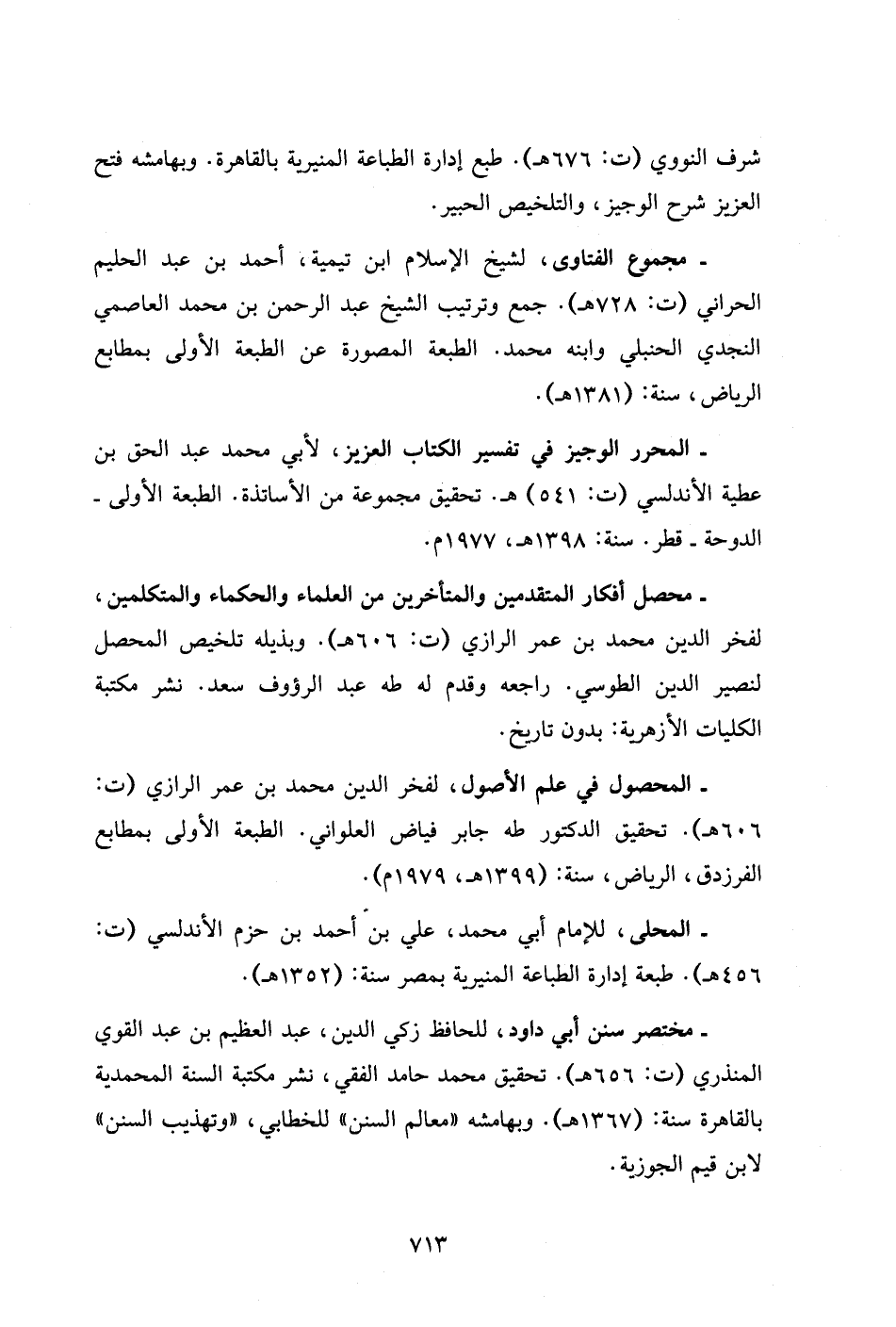 شرف النووي (ت: ٦٧٦هـ). طبع إدارة الطباعة المنيرية بالقاهرة. وبهامشه فتح العزيز شرح الوجيز، والتلخيص الحبير.

ـ مجموع الفتاوى، لشيخ الإسلام ابن تيمية، أحمد بن عبد الحليم الحراني (ت: ٧٢٨هـ). جمع وترتيب الشيخ عبد الرحمن بن محمد العاصمي النجدي الحنبلي وابنه محمد. الطبعة المصورة عن الطبعة الأولى بمطابع الرياض، سنة: (١٣٨١هـ).

ـ المحرر الوجيز في تفسير الكتاب العزيز، لأبي محمد عبد الحق بن عطية الأندلسي (ت: ٥٤١) هـ. تحقيق مجموعة من الأساتذة. الطبعة الأولى ـ الدوحة ـ قطر. سنة: ١٣٩٨هـ، ١٩٧٧م.

ـ محصل أفكار المتقدمين والمتأخرين من العلماء والحكماء والمتكلمين، لفخر الدين محمد بن عمر الرازي (ت: ٦٠٦هـ). وبذيله تلخيص المحصل لنصير الدين الطوسي. راجعه وقدم له طه عبد الرؤوف سعد. نشر مكتبة الكليات الأزهرية: بدون تاريخ.

ـ المحصول في علم الأصول، لفخر الدين محمد بن عمر الرازي (ت: ٦٠٦هـ). تحقيق الدكتور طه جابر فياض العلواني. الطبعة الأولى بمطابع الفرزدق، الرياض، سنة: (١٣٩٩هـ، ١٩٧٩م).

ـ المحلى، للإمام أبي محمد، علي بن أحمد بن حزم الأندلسي (ت: ٤٥٦هـ). طبعة إدارة الطباعة المنيرية بمصر سنة: (١٣٥٢هـ).

ـ مختصر سنن أبي داود، للحافظ زكي الدين، عبد العظيم بن عبد القوي المنذري (ت: ٦٥٦هـ). تحقيق محمد حامد الفقي، نشر مكتبة السنة المحمدية بالقاهرة سنة: (١٣٦٧هـ). وبهامشه «معالم السنن» للخطابي، «وتهذيب السنن» لابن قيم الجوزية.

٧١٣